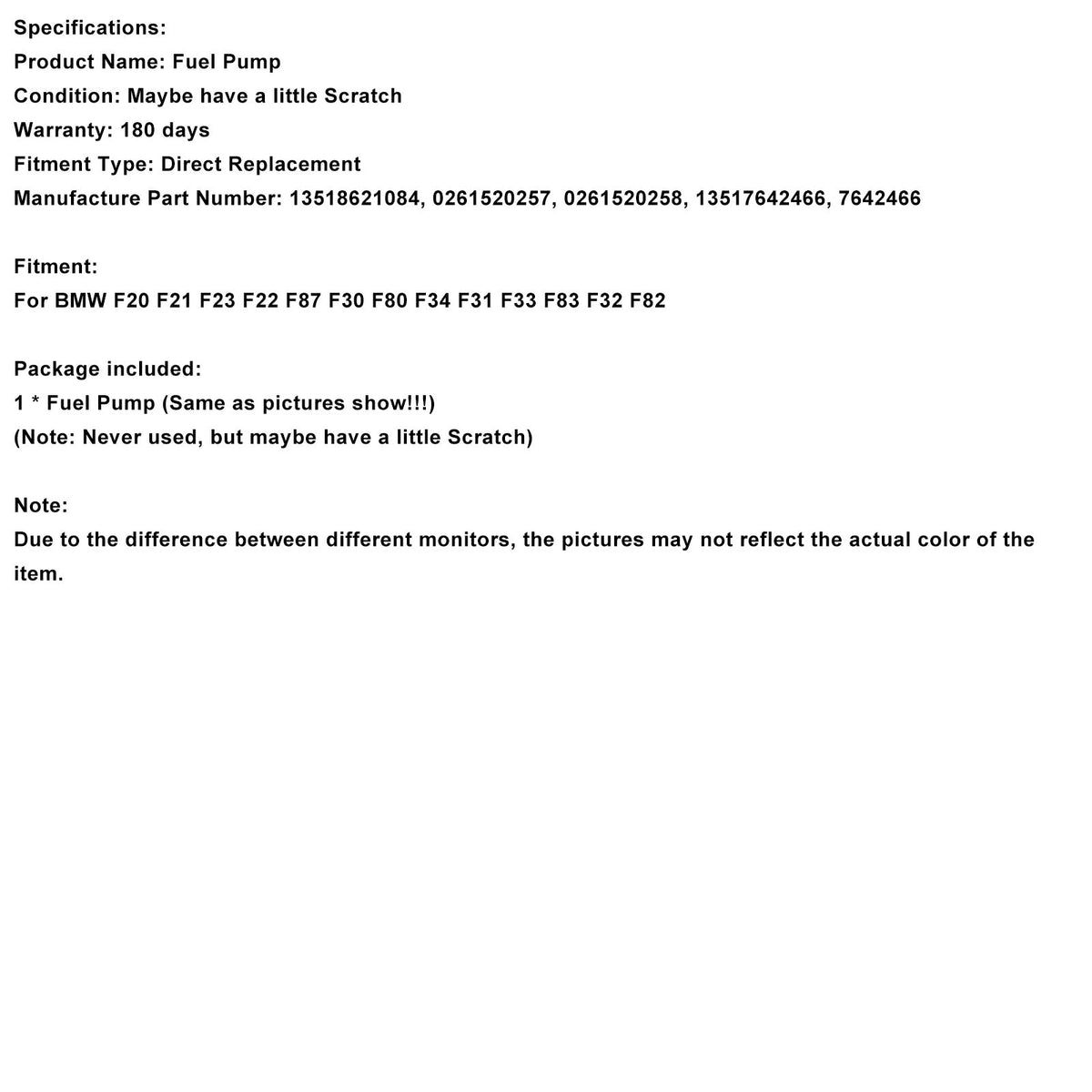 Specifications:
Product Name: Fuel Pump
Condition: Maybe have a little Scratch
Warranty: 180 days
Fitment Type: Direct Replacement
Manufacture Part Number: 13518621084, 0261520257, 0261520258, 13517642466, 7642466

Fitment:
For BMW F20 F21 F23 F22 F87 F30 F80 F34 F31 F33 F83 F32 F82

Package included:
1 * Fuel Pump (Same as pictures show!!!)
(Note: Never used, but maybe have a little Scratch)

Note:
Due to the difference between different monitors, the pictures may not reflect the actual color of the item.